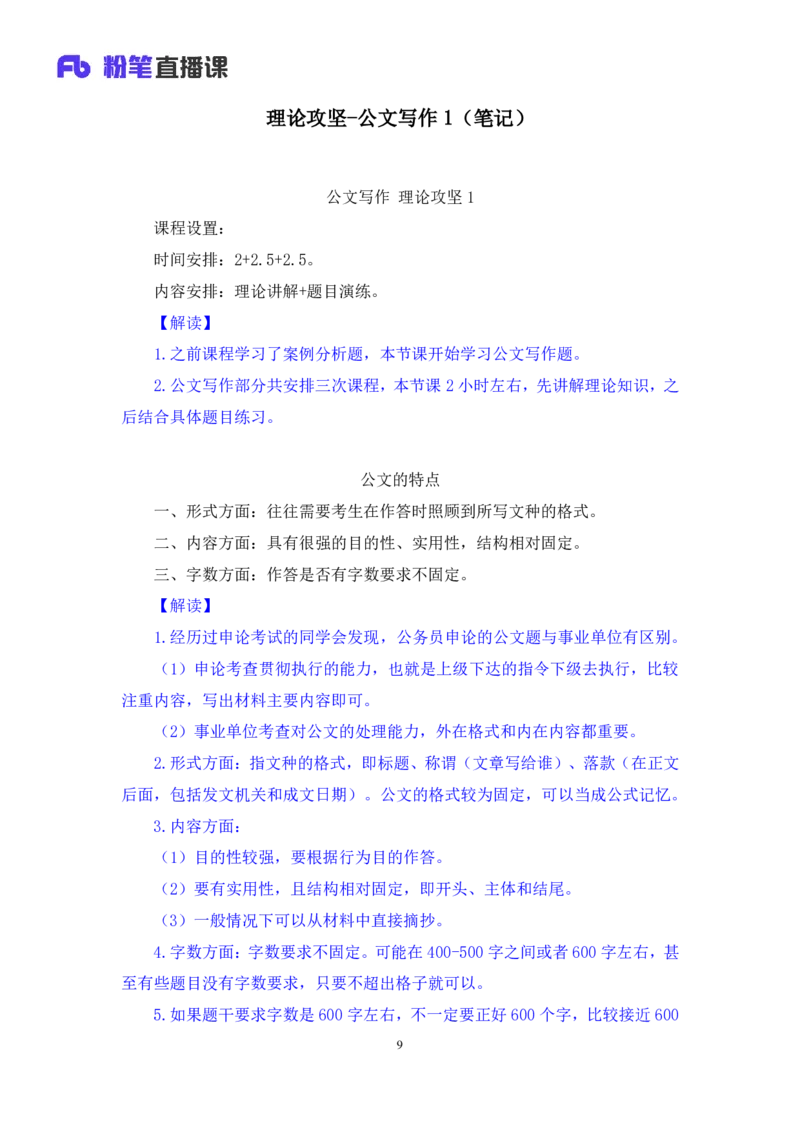 Fb 粉笔直播课

理论攻坚-公文写作 1（笔记）

公文写作 理论攻坚 1

课程设置：

时间安排：2+2.5+2.5。

内容安排：理论讲解+题目演练。

【解读】

1.之前课程学习了案例分析题，本节课开始学习公文写作题。

2.公文写作部分共安排三次课程，本节课 2 小时左右，先讲解理论知识，之后结合具体题目练习。

公文的特点

一、形式方面：往往需要考生在作答时照顾到所写文种的格式。

二、内容方面：具有很强的目的性、实用性，结构相对固定。

三、字数方面：作答是否有字数要求不固定。

【解读】

1.经历过申论考试的同学会发现，公务员申论的公文题与事业单位有区别。

（1）申论考查贯彻执行的能力，也就是上级下达的指令下级去执行，比较注重内容，写出材料主要内容即可。

（2）事业单位考查对公文的处理能力，外在格式和内在内容都重要。

2.形式方面：指文种的格式，即标题、称谓（文章写给谁）、落款（在正文后面，包括发文机关和成文日期）。公文的格式较为固定，可以当成公式记忆。

3.内容方面：

（1）目的性较强，要根据行为目的作答。

（2）要有实用性，且结构相对固定，即开头、主体和结尾。

（3）一般情况下可以从材料中直接摘抄。

4.字数方面：字数要求不固定。可能在 400-500 字之间或者 600 字左右，甚至有些题目没有字数要求，只要不超出格子就可以。

5.如果题干要求字数是 600 字左右，不一定要正好 600 个字，比较接近 600

9